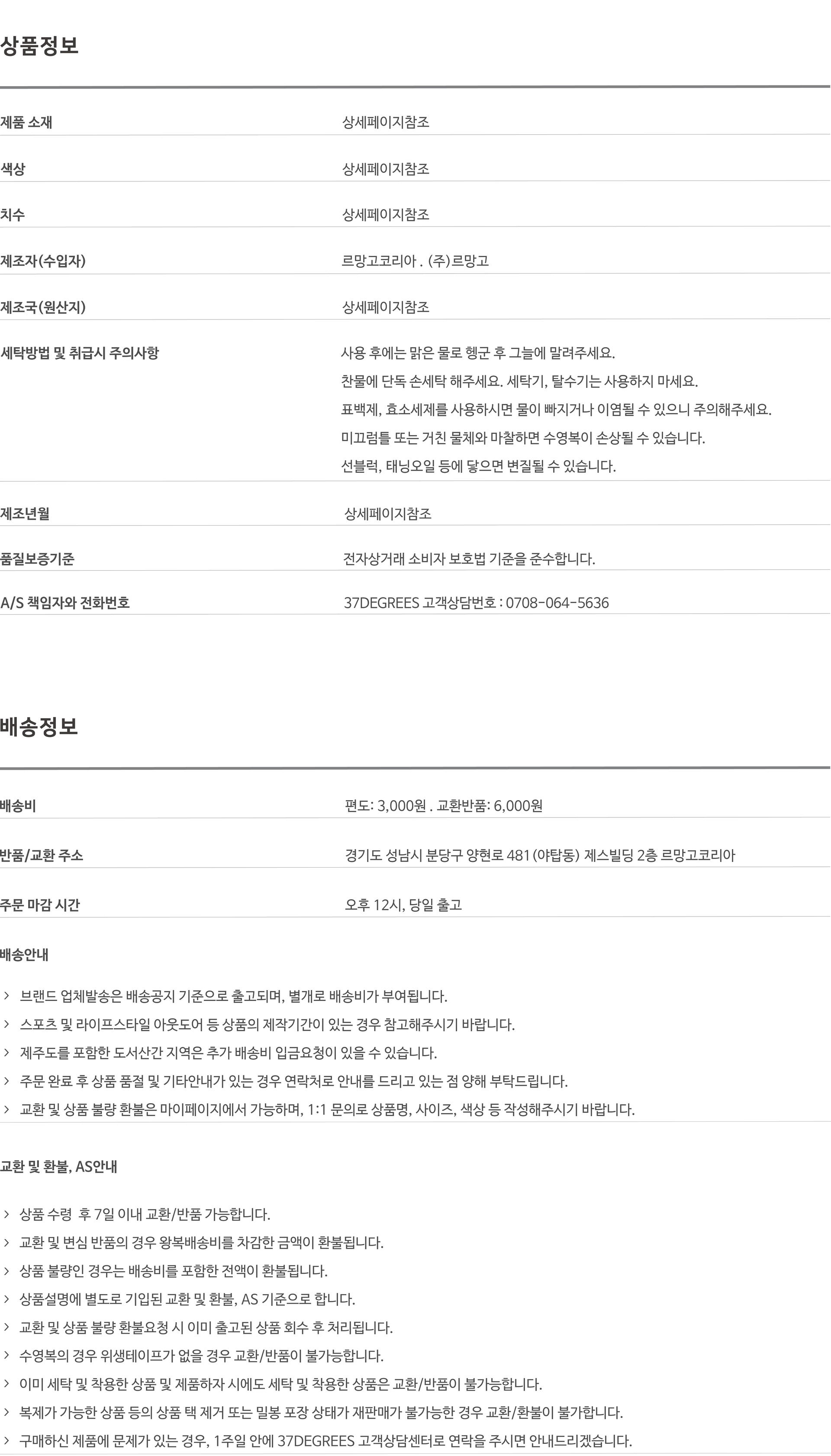 상품정보

제품 소재
상세페이지참조

색상
상세페이지참조

치수
상세페이지참조

제조자(수입자)
르망고코리아 . (주)르망고

제조국(원산지)
상세페이지참조

세탁방법 및 취급시 주의사항
사용 후에는 맑은 물로 헹군 후 그늘에 말려주세요.
찬물에 단독 손세탁 해주세요. 세탁기, 탈수기는 사용하지 마세요.
표백제, 효소세제를 사용하시면 물이 빠지거나 이염될 수 있으니 주의해주세요.
미끄럼틀 또는 거친 물체와 마찰하면 수영복이 손상될 수 있습니다.
선블럭, 태닝오일 등에 닿으면 변질될 수 있습니다.

제조년월
상세페이지참조

품질보증기준
전자상거래 소비자 보호법 기준을 준수합니다.

A/S 책임자와 전화번호
37DEGREES 고객상담번호 : 0708-064-5636

배송정보

배송비
편도: 3,000원 . 교환반품: 6,000원

반품/교환 주소
경기도 성남시 분당구 양현로 481 (야탑동) 제스빌딩 2층 르망고코리아

주문 마감 시간
오후 12시, 당일 출고

배송안내

> 브랜드 업체발송은 배송공지 기준으로 출고되며, 별개로 배송비가 부여됩니다.
> 스포츠 및 라이프스타일 아웃도어 등 상품의 제작기간이 있는 경우 참고해주시기 바랍니다.
> 제주도를 포함한 도서산간 지역은 추가 배송비 입금요청이 있을 수 있습니다.
> 주문 완료 후 상품 품절 및 기타안내가 있는 경우 연락처로 안내를 드리고 있는 점 양해 부탁드립니다.
> 교환 및 상품 불량 환불은 마이페이지에서 가능하며, 1:1 문의로 상품명, 사이즈, 색상 등 작성해주시기 바랍니다.

교환 및 환불, AS안내

> 상품 수령 후 7일 이내 교환/반품 가능합니다.
> 교환 및 변심 반품의 경우 왕복배송비를 차감한 금액이 환불됩니다.
> 상품 불량인 경우는 배송비를 포함한 전액이 환불됩니다.
> 상품설명에 별도로 기입된 교환 및 환불, AS 기준으로 합니다.
> 교환 및 상품 불량 환불요청 시 이미 출고된 상품 회수 후 처리됩니다.
> 수영복의 경우 위생테이프가 없을 경우 교환/반품이 불가능합니다.
> 이미 세탁 및 착용한 상품 및 제품하자 시에도 세탁 및 착용한 상품은 교환/반품이 불가능합니다.
> 복제가 가능한 상품 등의 상품 택 제거 또는 밀봉 포장 상태가 재판매가 불가능한 경우 교환/환불이 불가합니다.
> 구매하신 제품에 문제가 있는 경우, 1주일 안에 37DEGREES 고객상담센터로 연락을 주시면 안내드리겠습니다.